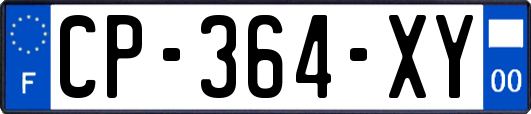 F
CP-364-XY
00